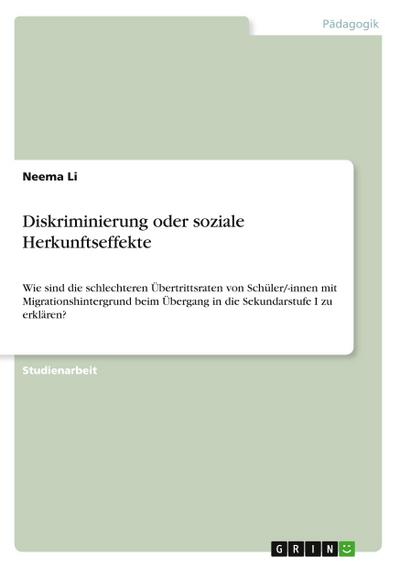 Pädagogik

Neema Li

Diskriminierung oder soziale Herkunftseffekte

Wie sind die schlechteren Übertrittsraten von Schüler/-innen mit Migrationshintergrund beim Übergang in die Sekundarstufe I zu erklären?

Studienarbeit

GRIN